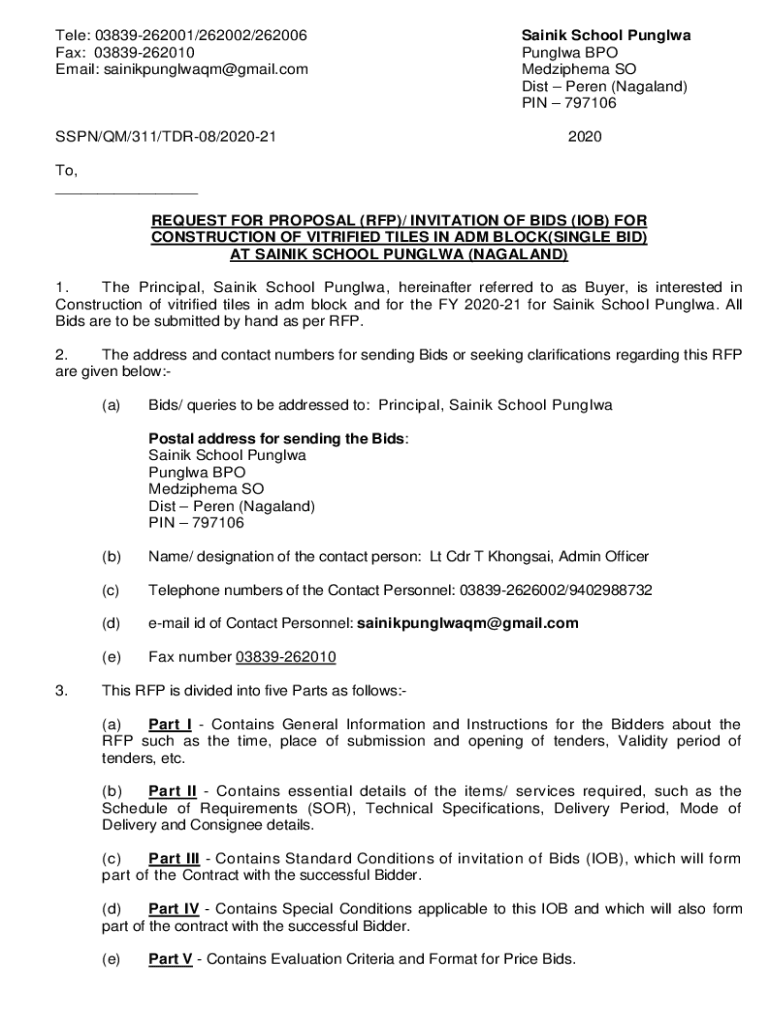 Tele: 03839-262001/262002/262006
Fax: 03839-262010
Email: sainikpunglwaqm@gmail.com

Sainik School Punglwa
Punglwa BPO
Medziphema SO
Dist – Peren (Nagaland)
PIN – 797106

SSPN/QM/311/TDR-08/2020-21

2020

To,
_________________

REQUEST FOR PROPOSAL (RFP)/ INVITATION OF BIDS (IOB) FOR CONSTRUCTION OF VITRIFIED TILES IN ADM BLOCK(SINGLE BID) AT SAINIK SCHOOL PUNGLWA (NAGALAND)

1. The Principal, Sainik School Punglwa, hereinafter referred to as Buyer, is interested in Construction of vitrified tiles in adm block and for the FY 2020-21 for Sainik School Punglwa. All Bids are to be submitted by hand as per RFP.

2. The address and contact numbers for sending Bids or seeking clarifications regarding this RFP are given below:-

(a) Bids/ queries to be addressed to: Principal, Sainik School Punglwa

Postal address for sending the Bids:
Sainik School Punglwa
Punglwa BPO
Medziphema SO
Dist – Peren (Nagaland)
PIN – 797106

(b) Name/ designation of the contact person: Lt Cdr T Khongsai, Admin Officer

(c) Telephone numbers of the Contact Personnel: 03839-2626002/9402988732

(d) e-mail id of Contact Personnel: sainikpunglwaqm@gmail.com

(e) Fax number 03839-262010

3. This RFP is divided into five Parts as follows:-

(a) Part I - Contains General Information and Instructions for the Bidders about the RFP such as the time, place of submission and opening of tenders, Validity period of tenders, etc.

(b) Part II - Contains essential details of the items/ services required, such as the Schedule of Requirements (SOR), Technical Specifications, Delivery Period, Mode of Delivery and Consignee details.

(c) Part III - Contains Standard Conditions of invitation of Bids (IOB), which will form part of the Contract with the successful Bidder.

(d) Part IV - Contains Special Conditions applicable to this IOB and which will also form part of the contract with the successful Bidder.

(e) Part V - Contains Evaluation Criteria and Format for Price Bids.